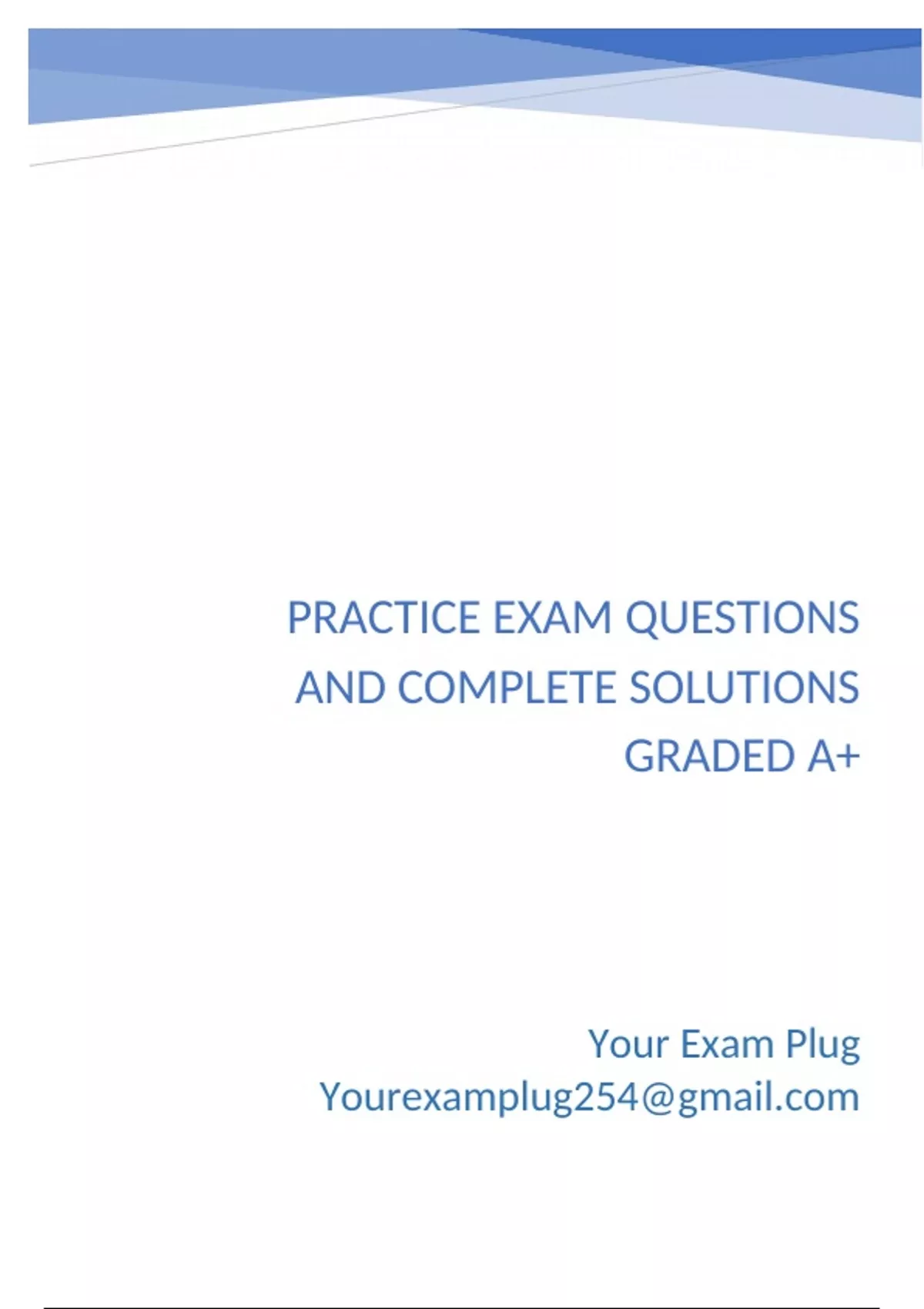 PRACTICE EXAM QUESTIONS AND COMPLETE SOLUTIONS GRADED A+

Your Exam Plug
Yourexamplug254@gmail.com